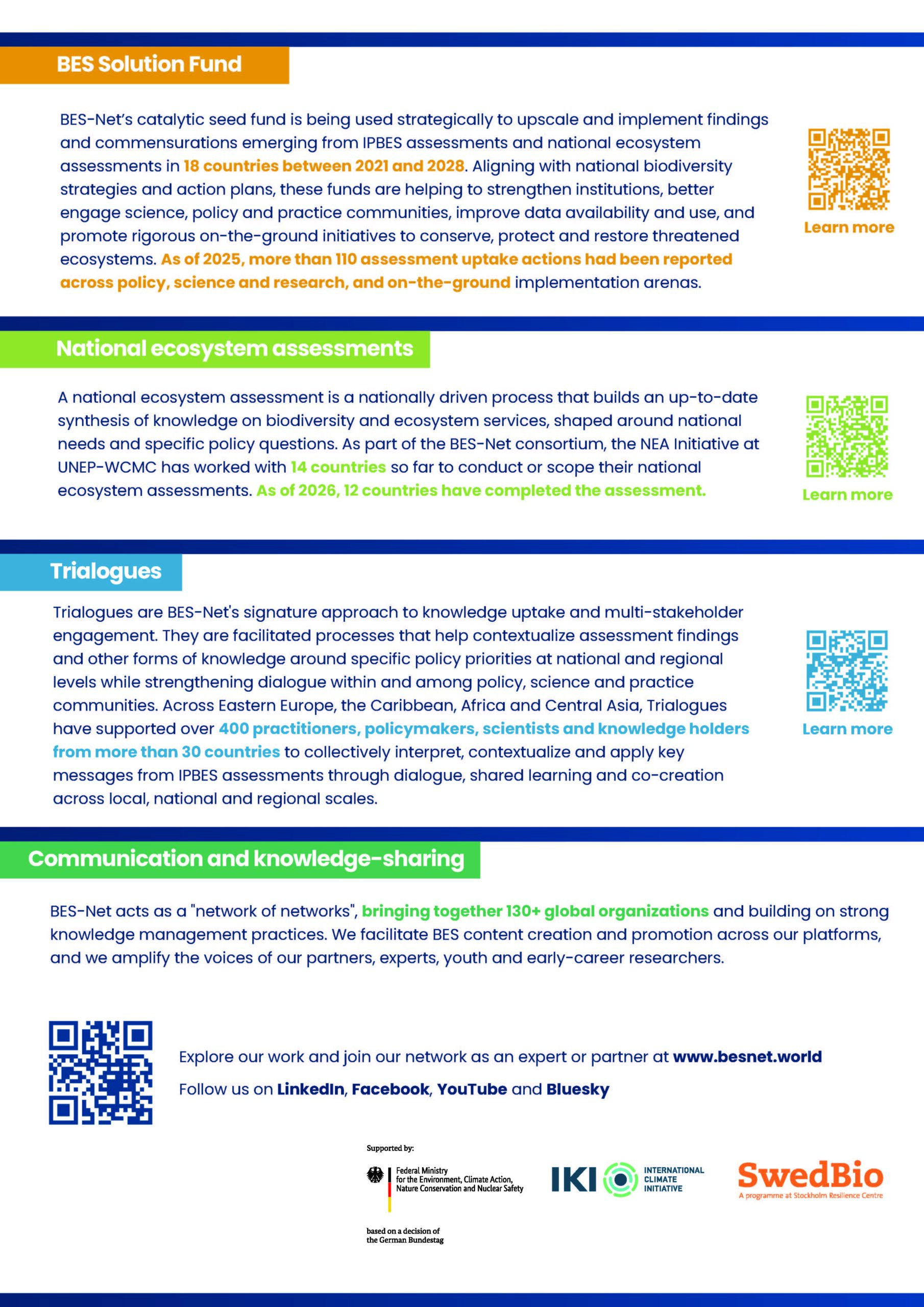 BES Solution Fund

BES-Net's catalytic seed fund is being used strategically to upscale and implement findings and commensurations emerging from IPBES assessments and national ecosystem assessments in 18 countries between 2021 and 2028. Aligning with national biodiversity strategies and action plans, these funds are helping to strengthen institutions, better engage science, policy and practice communities, improve data availability and use, and promote rigorous on-the-ground initiatives to conserve, protect and restore threatened ecosystems. As of 2025, more than 110 assessment uptake actions had been reported across policy, science and research, and on-the-ground implementation arenas.

Learn more

National ecosystem assessments

A national ecosystem assessment is a nationally driven process that builds an up-to-date synthesis of knowledge on biodiversity and ecosystem services, shaped around national needs and specific policy questions. As part of the BES-Net consortium, the NEA Initiative at UNEP-WCMC has worked with 14 countries so far to conduct or scope their national ecosystem assessments. As of 2026, 12 countries have completed the assessment.

Learn more

Trialogues

Trialogues are BES-Net's signature approach to knowledge uptake and multi-stakeholder engagement. They are facilitated processes that help contextualize assessment findings and other forms of knowledge around specific policy priorities at national and regional levels while strengthening dialogue within and among policy, science and practice communities. Across Eastern Europe, the Caribbean, Africa and Central Asia, Trialogues have supported over 400 practitioners, policymakers, scientists and knowledge holders from more than 30 countries to collectively interpret, contextualize and apply key messages from IPBES assessments through dialogue, shared learning and co-creation across local, national and regional scales.

Learn more

Communication and knowledge-sharing

BES-Net acts as a "network of networks", bringing together 130+ global organizations and building on strong knowledge management practices. We facilitate BES content creation and promotion across our platforms, and we amplify the voices of our partners, experts, youth and early-career researchers.

Explore our work and join our network as an expert or partner at www.besnet.world

Follow us on LinkedIn, Facebook, YouTube and Bluesky

Supported by:

Federal Ministry for the Environment, Climate Action, Nature Conservation and Nuclear Safety

based on a decision of the German Bundestag

IKI INTERNATIONAL CLIMATE INITIATIVE

SwedBio
A programme at Stockholm Resilience Centre